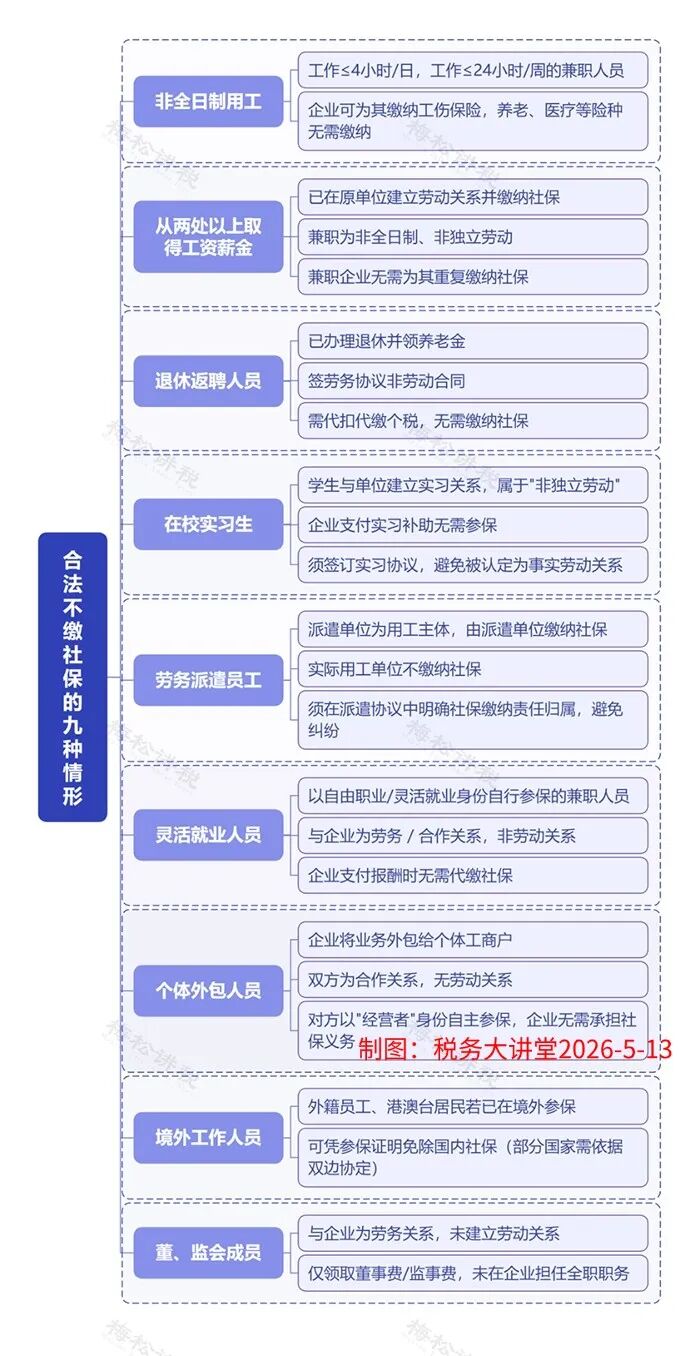 合法不缴社保的九种情形

非全日制用工
工作≤4小时/日，工作≤24小时/周的兼职人员
企业可为其缴纳工伤保险，养老、医疗等险种无需缴纳

从两处以上取得工资薪金
已在原单位建立劳动关系并缴纳社保
兼职为非全日制、非独立劳动
兼职企业无需为其重复缴纳社保

退休返聘人员
已办理退休并领养老金
签劳务协议非劳动合同
需代扣代缴个税，无需缴纳社保

在校实习生
学生与单位建立实习关系，属于"非独立劳动"
企业支付实习补助无需参保
须签订实习协议，避免被认定为事实劳动关系

劳务派遣员工
派遣单位为用工主体，由派遣单位缴纳社保
实际用工单位不缴纳社保
须在派遣协议中明确社保缴纳责任归属，避免纠纷

灵活就业人员
以自由职业/灵活就业身份自行参保的兼职人员
与企业为劳务 / 合作关系，非劳动关系
企业支付报酬时无需代缴社保

个体外包人员
企业将业务外包给个体工商户
双方为合作关系，无劳动关系
对方以"经营者"身份自主参保，企业无需承担社保义务

制图：税务大讲堂2026-5-13

境外工作人员
外籍员工、港澳台居民若已在境外参保
可凭参保证明免除国内社保（部分国家需依据双边协定）

董、监会成员
与企业为劳务关系，未建立劳动关系
仅领取董事费/监事费，未在企业担任全职职务

梅松讲税